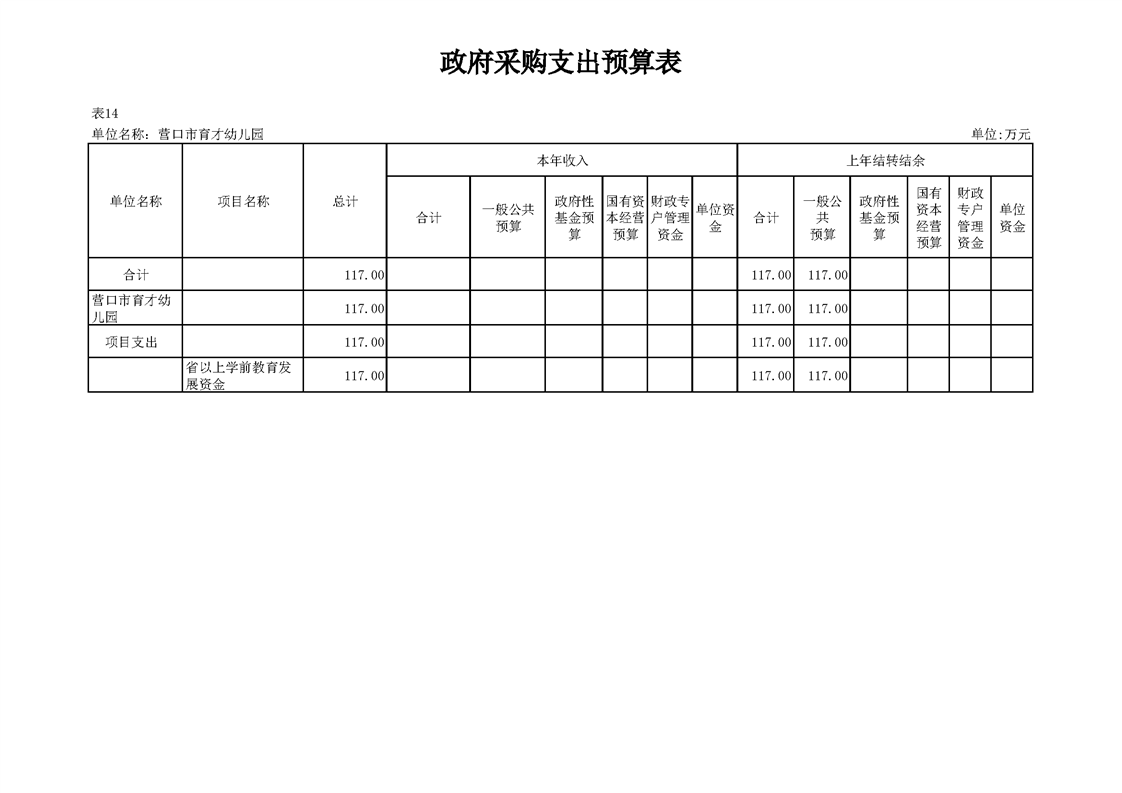 政府采购支出预算表

表14
单位名称：营口市育才幼儿园
单位:万元

| 单位名称 | 项目名称 | 总计 | 本年收入 | | | | | | 上年结转结余 | | | | | |
|---|---|---|---|---|---|---|---|---|---|---|---|---|---|---|
| | | | 合计 | 一般公共预算 | 政府性基金预算 | 国有资本经营预算 | 财政专户管理资金 | 单位资金 | 合计 | 一般公共预算 | 政府性基金预算 | 国有资本经营预算 | 财政专户管理资金 | 单位资金 |
| 合计 | | 117.00 | | | | | | | 117.00 | 117.00 | | | | |
| 营口市育才幼儿园 | | 117.00 | | | | | | | 117.00 | 117.00 | | | | |
| 项目支出 | | 117.00 | | | | | | | 117.00 | 117.00 | | | | |
| | 省以上学前教育发展资金 | 117.00 | | | | | | | 117.00 | 117.00 | | | | |